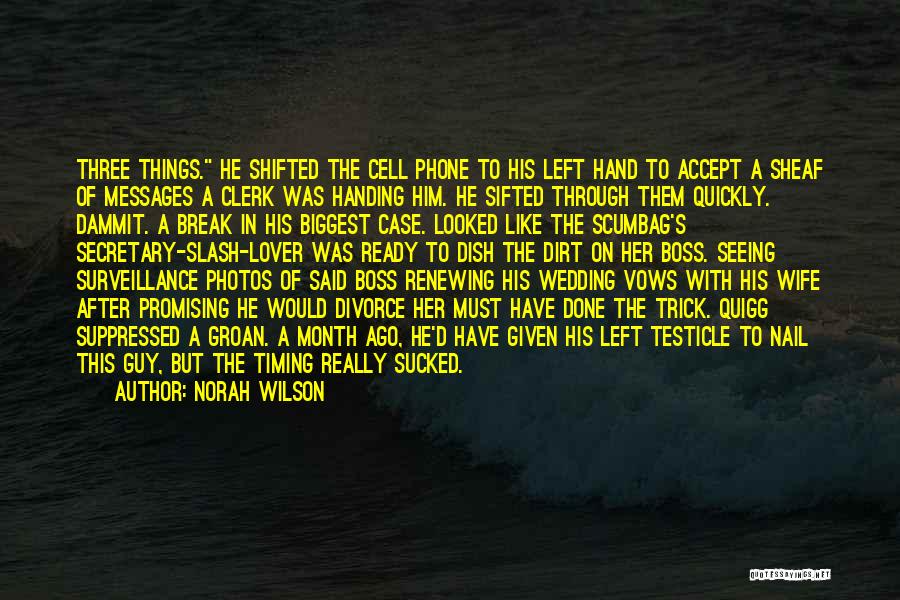 THREE THINGS." HE SHIFTED THE CELL PHONE TO HIS LEFT HAND TO ACCEPT A SHEAF OF MESSAGES A CLERK WAS HANDING HIM. HE SIFTED THROUGH THEM QUICKLY. DAMMIT. A BREAK IN HIS BIGGEST CASE. LOOKED LIKE THE SCUMBAG'S SECRETARY-SLASH-LOVER WAS READY TO DISH THE DIRT ON HER BOSS. SEEING SURVEILLANCE PHOTOS OF SAID BOSS RENEWING HIS WEDDING VOWS WITH HIS WIFE AFTER PROMISING HE WOULD DIVORCE HER MUST HAVE DONE THE TRICK. QUIGG SUPPRESSED A GROAN. A MONTH AGO, HE'D HAVE GIVEN HIS LEFT TESTICLE TO NAIL THIS GUY, BUT THE TIMING REALLY SUCKED.

AUTHOR: NORAH WILSON

QUOTESSAYINGS.NET